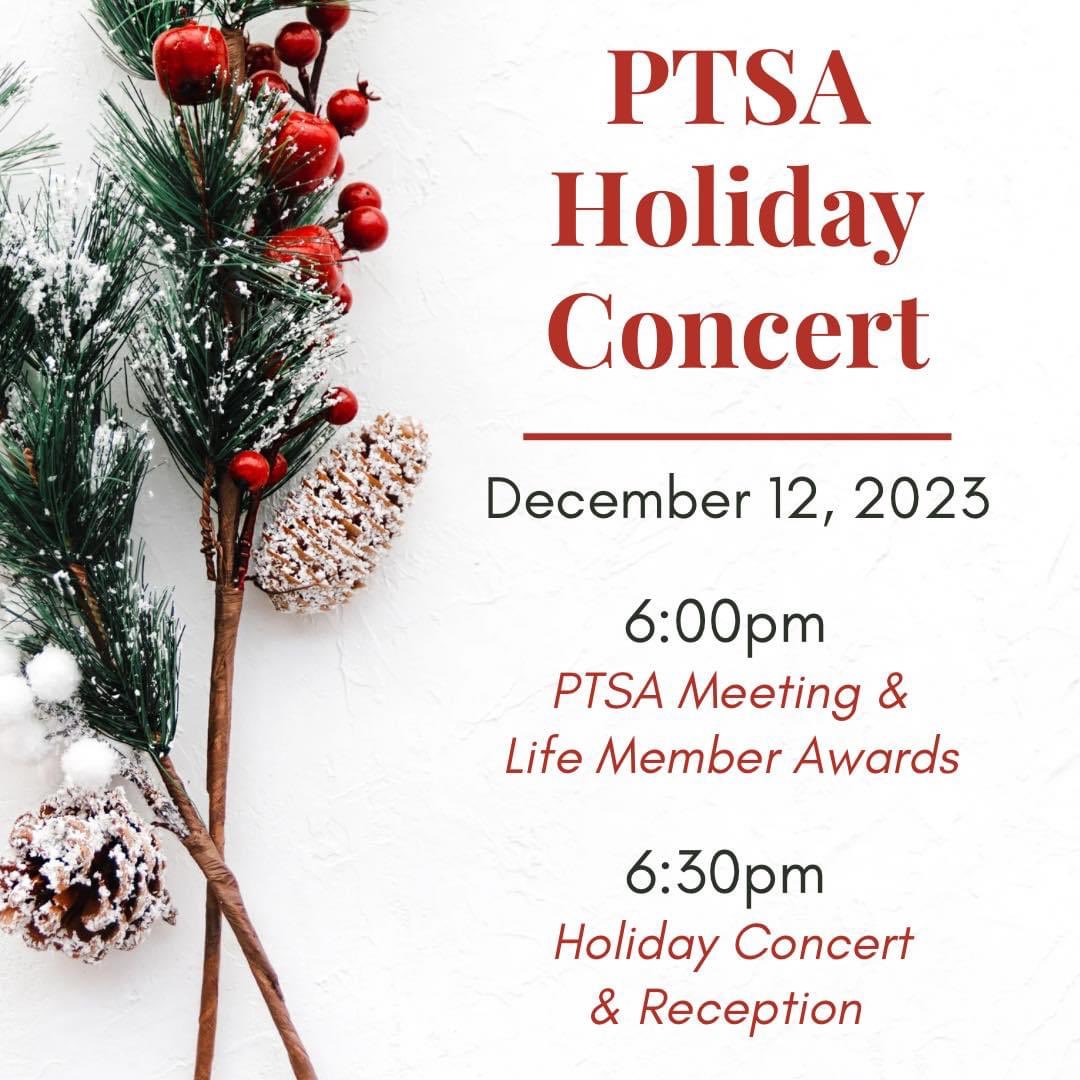 PTSA
Holiday
Concert

December 12, 2023

6:00pm
PTSA Meeting &
Life Member Awards

6:30pm
Holiday Concert
& Reception